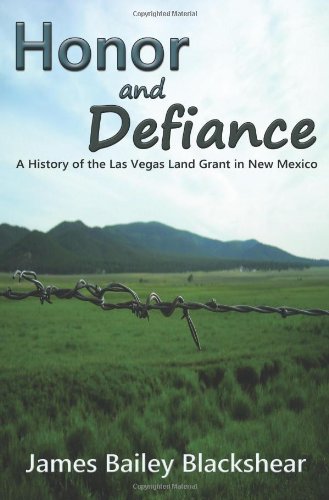 Copyrighted Material

Honor and Defiance

A History of the Las Vegas Land Grant in New Mexico

James Bailey Blackshear

Copyrighted Material